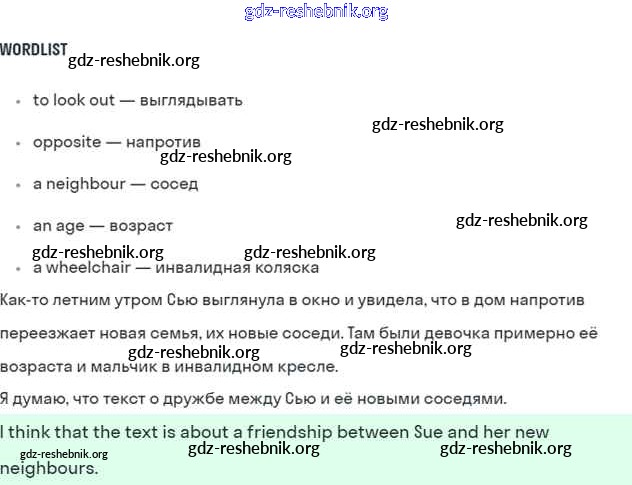 WORDLIST

• to look out — выглядывать

• opposite — напротив

• a neighbour — сосед

• an age — возраст

• a wheelchair — инвалидная коляска

Как-то летним утром Сью выглянула в окно и увидела, что в дом напротив переезжает новая семья, их новые соседи. Там были девочка примерно её возраста и мальчик в инвалидном кресле.

Я думаю, что текст о дружбе между Сью и её новыми соседями.

I think that the text is about a friendship between Sue and her new neighbours.

gdz-reshebnik.org